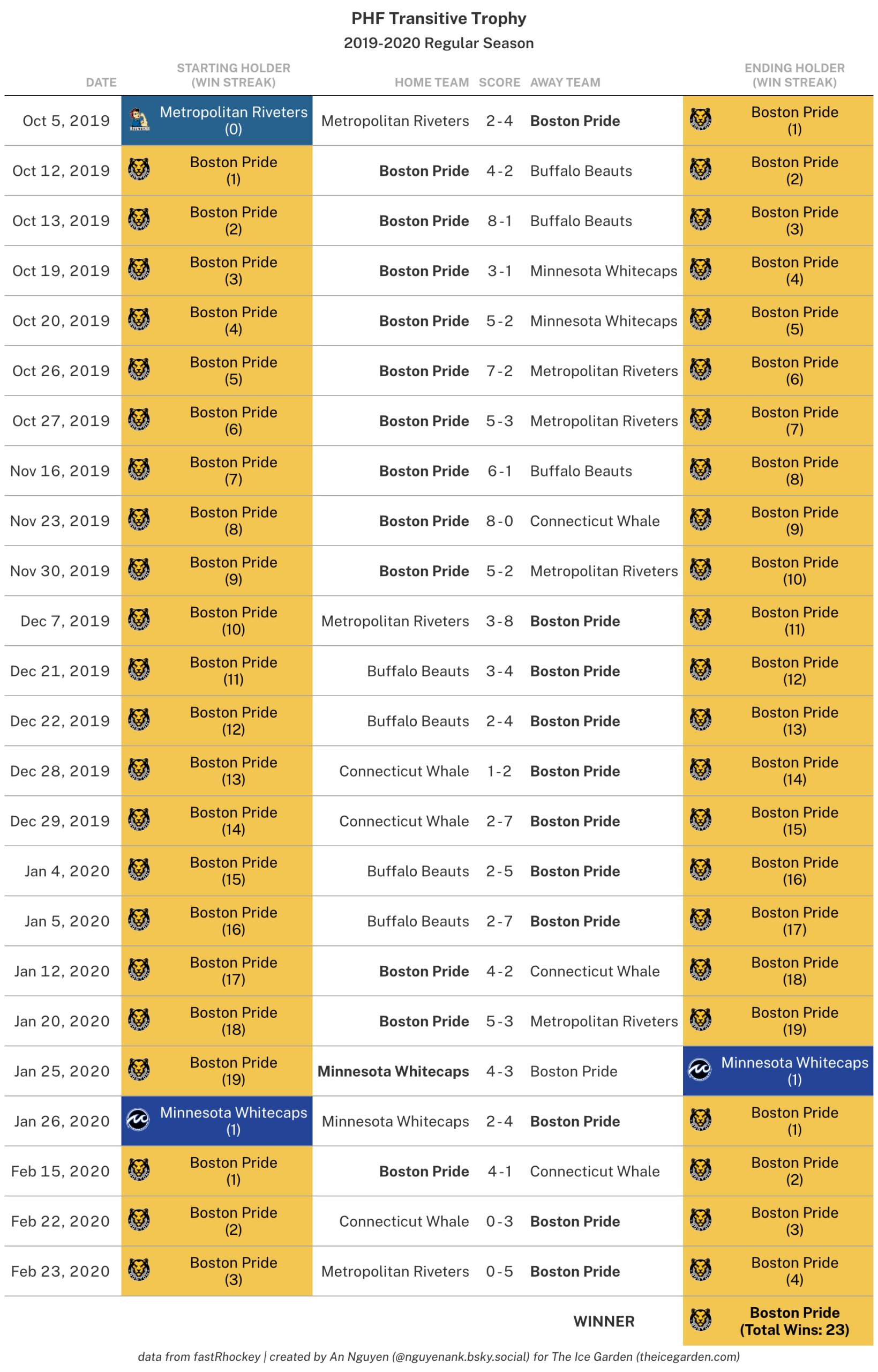 PHF Transitive Trophy
2019-2020 Regular Season

| DATE | STARTING HOLDER (WIN STREAK) | HOME TEAM | SCORE | AWAY TEAM | ENDING HOLDER (WIN STREAK) |
|---|---|---|---|---|---|
| Oct 5, 2019 | Metropolitan Riveters (0) | Metropolitan Riveters | 2-4 | Boston Pride | Boston Pride (1) |
| Oct 12, 2019 | Boston Pride (1) | Boston Pride | 4-2 | Buffalo Beauts | Boston Pride (2) |
| Oct 13, 2019 | Boston Pride (2) | Boston Pride | 8-1 | Buffalo Beauts | Boston Pride (3) |
| Oct 19, 2019 | Boston Pride (3) | Boston Pride | 3-1 | Minnesota Whitecaps | Boston Pride (4) |
| Oct 20, 2019 | Boston Pride (4) | Boston Pride | 5-2 | Minnesota Whitecaps | Boston Pride (5) |
| Oct 26, 2019 | Boston Pride (5) | Boston Pride | 7-2 | Metropolitan Riveters | Boston Pride (6) |
| Oct 27, 2019 | Boston Pride (6) | Boston Pride | 5-3 | Metropolitan Riveters | Boston Pride (7) |
| Nov 16, 2019 | Boston Pride (7) | Boston Pride | 6-1 | Buffalo Beauts | Boston Pride (8) |
| Nov 23, 2019 | Boston Pride (8) | Boston Pride | 8-0 | Connecticut Whale | Boston Pride (9) |
| Nov 30, 2019 | Boston Pride (9) | Boston Pride | 5-2 | Metropolitan Riveters | Boston Pride (10) |
| Dec 7, 2019 | Boston Pride (10) | Metropolitan Riveters | 3-8 | Boston Pride | Boston Pride (11) |
| Dec 21, 2019 | Boston Pride (11) | Buffalo Beauts | 3-4 | Boston Pride | Boston Pride (12) |
| Dec 22, 2019 | Boston Pride (12) | Buffalo Beauts | 2-4 | Boston Pride | Boston Pride (13) |
| Dec 28, 2019 | Boston Pride (13) | Connecticut Whale | 1-2 | Boston Pride | Boston Pride (14) |
| Dec 29, 2019 | Boston Pride (14) | Connecticut Whale | 2-7 | Boston Pride | Boston Pride (15) |
| Jan 4, 2020 | Boston Pride (15) | Buffalo Beauts | 2-5 | Boston Pride | Boston Pride (16) |
| Jan 5, 2020 | Boston Pride (16) | Buffalo Beauts | 2-7 | Boston Pride | Boston Pride (17) |
| Jan 12, 2020 | Boston Pride (17) | Boston Pride | 4-2 | Connecticut Whale | Boston Pride (18) |
| Jan 20, 2020 | Boston Pride (18) | Boston Pride | 5-3 | Metropolitan Riveters | Boston Pride (19) |
| Jan 25, 2020 | Boston Pride (19) | Minnesota Whitecaps | 4-3 | Boston Pride | Minnesota Whitecaps (1) |
| Jan 26, 2020 | Minnesota Whitecaps (1) | Minnesota Whitecaps | 2-4 | Boston Pride | Boston Pride (1) |
| Feb 15, 2020 | Boston Pride (1) | Boston Pride | 4-1 | Connecticut Whale | Boston Pride (2) |
| Feb 22, 2020 | Boston Pride (2) | Connecticut Whale | 0-3 | Boston Pride | Boston Pride (3) |
| Feb 23, 2020 | Boston Pride (3) | Metropolitan Riveters | 0-5 | Boston Pride | Boston Pride (4) |
| | | | | WINNER | Boston Pride (Total Wins: 23) |

data from fastRhockey | created by An Nguyen (@nguyenank.bsky.social) for The Ice Garden (theicegarden.com)